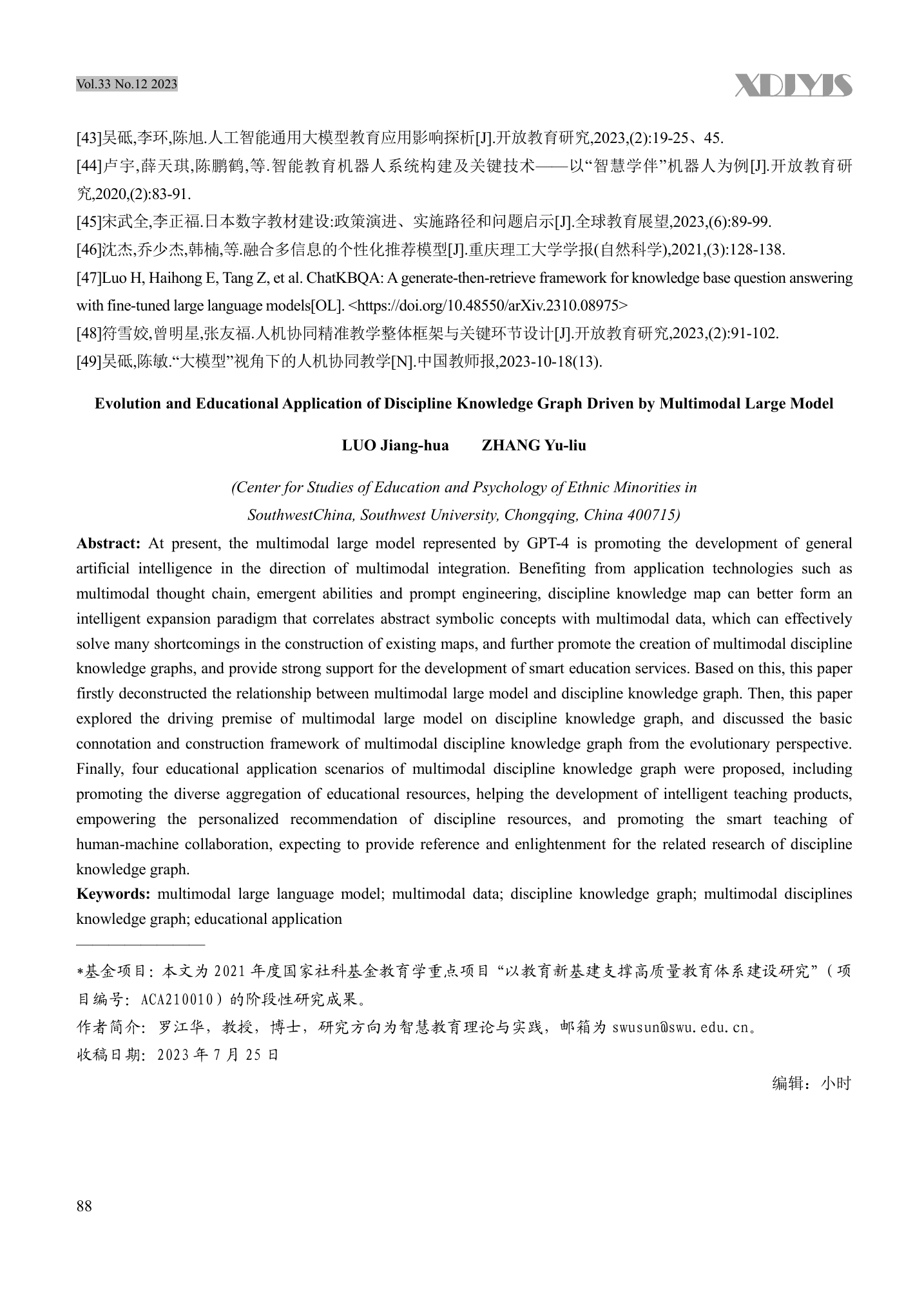 Vol.33 No.12 2023

XDJYJS

[43]吴砥,李环,陈旭.人工智能通用大模型教育应用影响探析[J].开放教育研究,2023,(2):19-25、45.

[44]卢宇,薛天琪,陈鹏鹤,等.智能教育机器人系统构建及关键技术——以“智慧学伴”机器人为例[J].开放教育研究,2020,(2):83-91.

[45]宋武全,李正福.日本数字教材建设:政策演进、实施路径和问题启示[J].全球教育展望,2023,(6):89-99.

[46]沈杰,乔少杰,韩楠,等.融合多信息的个性化推荐模型[J].重庆理工大学学报(自然科学),2021,(3):128-138.

[47]Luo H, Haihong E, Tang Z, et al. ChatKBQA: A generate-then-retrieve framework for knowledge base question answering with fine-tuned large language models[OL]. <https://doi.org/10.48550/arXiv.2310.08975>

[48]符雪姣,曾明星,张友福.人机协同精准教学整体框架与关键环节设计[J].开放教育研究,2023,(2):91-102.

[49]吴砥,陈敏.“大模型”视角下的人机协同教学[N].中国教师报,2023-10-18(13).

Evolution and Educational Application of Discipline Knowledge Graph Driven by Multimodal Large Model

LUO Jiang-hua　　ZHANG Yu-liu

(Center for Studies of Education and Psychology of Ethnic Minorities in SouthwestChina, Southwest University, Chongqing, China 400715)

Abstract: At present, the multimodal large model represented by GPT-4 is promoting the development of general artificial intelligence in the direction of multimodal integration. Benefiting from application technologies such as multimodal thought chain, emergent abilities and prompt engineering, discipline knowledge map can better form an intelligent expansion paradigm that correlates abstract symbolic concepts with multimodal data, which can effectively solve many shortcomings in the construction of existing maps, and further promote the creation of multimodal discipline knowledge graphs, and provide strong support for the development of smart education services. Based on this, this paper firstly deconstructed the relationship between multimodal large model and discipline knowledge graph. Then, this paper explored the driving premise of multimodal large model on discipline knowledge graph, and discussed the basic connotation and construction framework of multimodal discipline knowledge graph from the evolutionary perspective. Finally, four educational application scenarios of multimodal discipline knowledge graph were proposed, including promoting the diverse aggregation of educational resources, helping the development of intelligent teaching products, empowering the personalized recommendation of discipline resources, and promoting the smart teaching of human-machine collaboration, expecting to provide reference and enlightenment for the related research of discipline knowledge graph.

Keywords: multimodal large language model; multimodal data; discipline knowledge graph; multimodal disciplines knowledge graph; educational application

*基金项目：本文为2021年度国家社科基金教育学重点项目“以教育新基建支撑高质量教育体系建设研究”（项目编号：ACA210010）的阶段性研究成果。

作者简介：罗江华，教授，博士，研究方向为智慧教育理论与实践，邮箱为swusun@swu.edu.cn。

收稿日期：2023年7月25日

编辑：小时

88